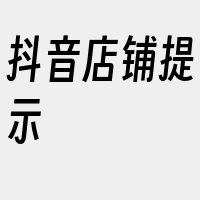 抖音店铺提示